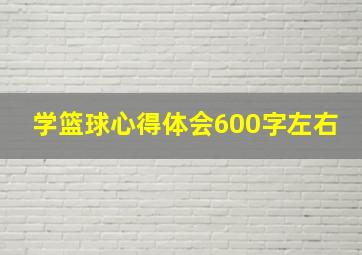 学篮球心得体会600字左右